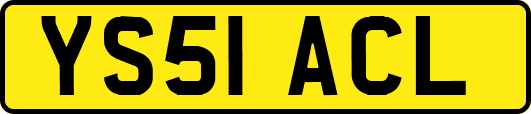 YS51 ACL